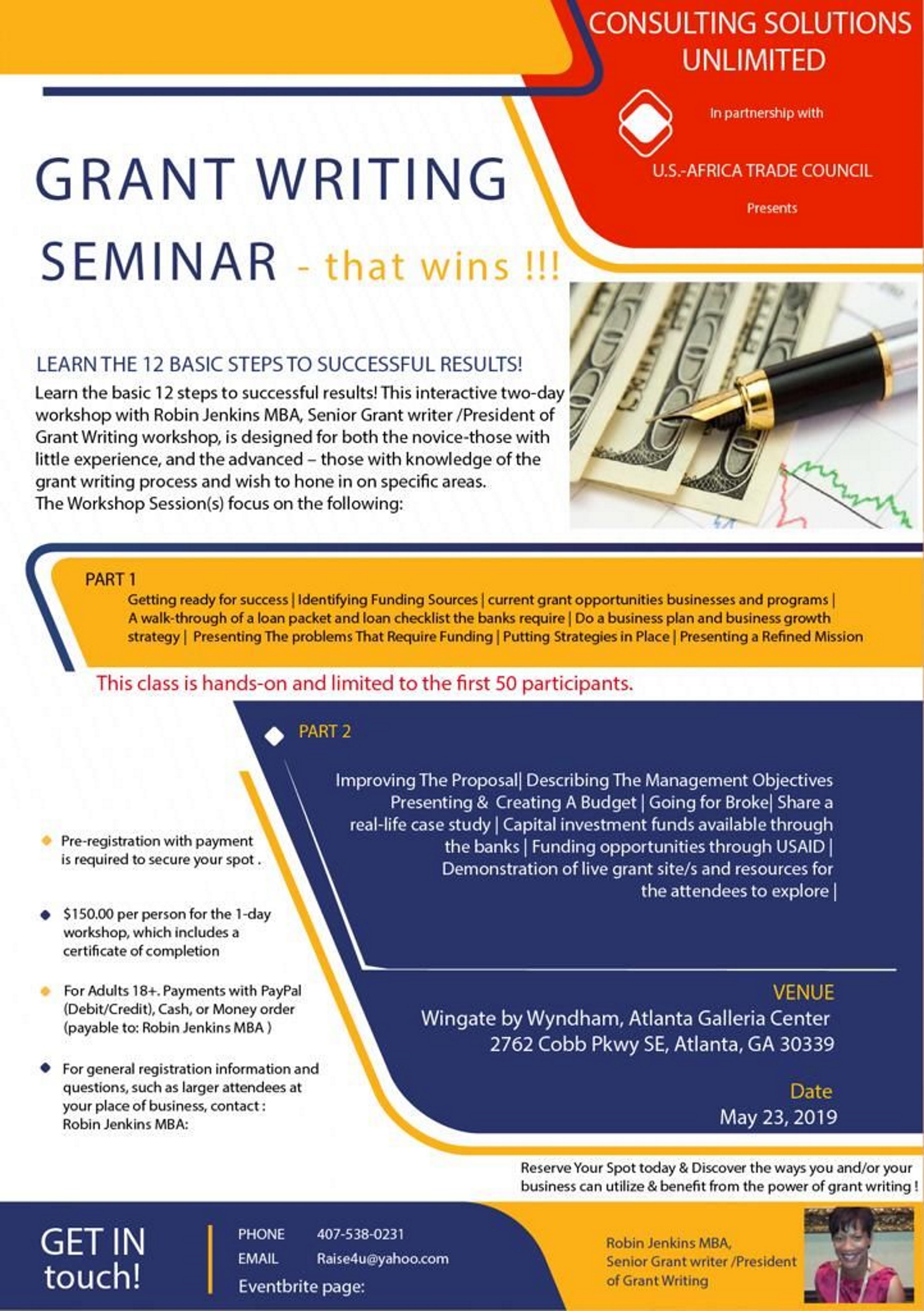 CONSULTING SOLUTIONS UNLIMITED

In partnership with

U.S.-AFRICA TRADE COUNCIL

Presents

GRANT WRITING SEMINAR - that wins !!!

LEARN THE 12 BASIC STEPS TO SUCCESSFUL RESULTS!

Learn the basic 12 steps to successful results! This interactive two-day workshop with Robin Jenkins MBA, Senior Grant writer /President of Grant Writing workshop, is designed for both the novice-those with little experience, and the advanced – those with knowledge of the grant writing process and wish to hone in on specific areas. The Workshop Session(s) focus on the following:

PART 1

Getting ready for success | Identifying Funding Sources | current grant opportunities businesses and programs | A walk-through of a loan packet and loan checklist the banks require | Do a business plan and business growth strategy | Presenting The problems That Require Funding | Putting Strategies in Place | Presenting a Refined Mission

This class is hands-on and limited to the first 50 participants.

PART 2

Improving The Proposal| Describing The Management Objectives Presenting & Creating A Budget | Going for Broke| Share a real-life case study | Capital investment funds available through the banks | Funding opportunities through USAID | Demonstration of live grant site/s and resources for the attendees to explore |

Pre-registration with payment is required to secure your spot .

$150.00 per person for the 1-day workshop, which includes a certificate of completion

For Adults 18+. Payments with PayPal (Debit/Credit), Cash, or Money order (payable to: Robin Jenkins MBA )

For general registration information and questions, such as larger attendees at your place of business, contact : Robin Jenkins MBA:

VENUE
Wingate by Wyndham, Atlanta Galleria Center
2762 Cobb Pkwy SE, Atlanta, GA 30339

Date
May 23, 2019

Reserve Your Spot today & Discover the ways you and/or your business can utilize & benefit from the power of grant writing !

GET IN touch!

PHONE 407-538-0231
EMAIL Raise4u@yahoo.com
Eventbrite page:

Robin Jenkins MBA, Senior Grant writer /President of Grant Writing